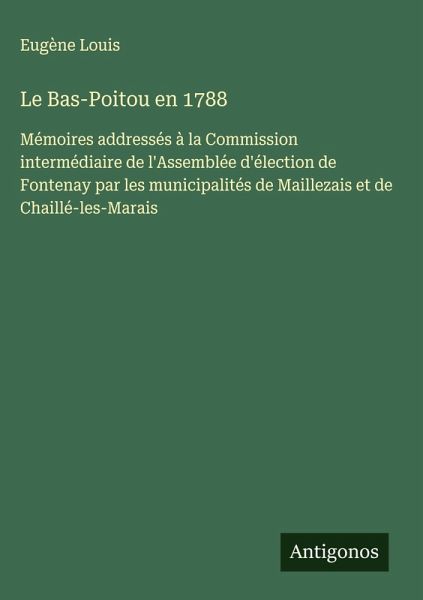 Eugène Louis

Le Bas-Poitou en 1788

Mémoires addressés à la Commission intermédiaire de l'Assemblée d'élection de Fontenay par les municipalités de Maillezais et de Chaillé-les-Marais

Antigonos